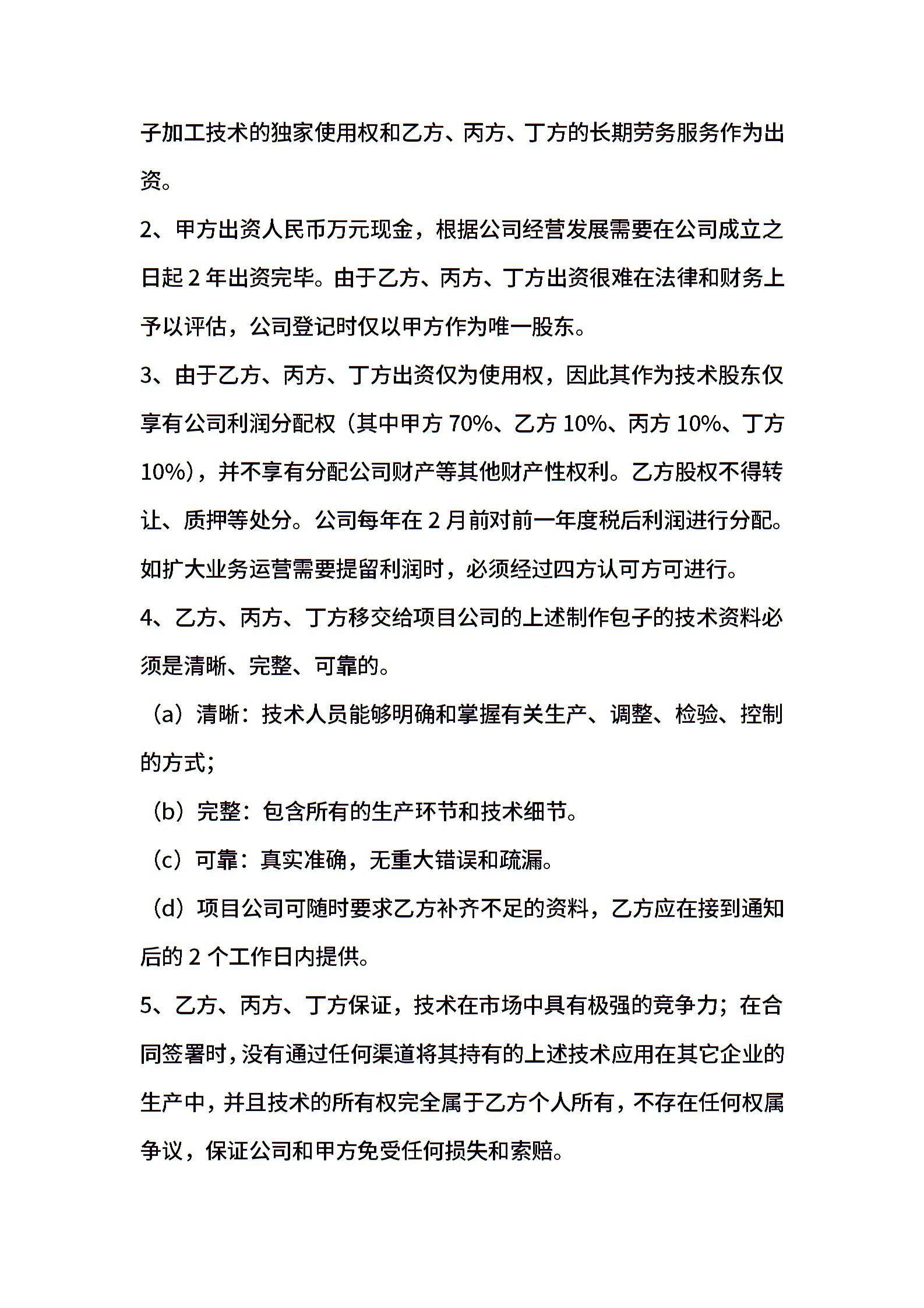 子加工技术的独家使用权和乙方、丙方、丁方的长期劳务服务作为出资。

2、甲方出资人民币万元现金，根据公司经营发展需要在公司成立之日起 2 年出资完毕。由于乙方、丙方、丁方出资很难在法律和财务上予以评估，公司登记时仅以甲方作为唯一股东。

3、由于乙方、丙方、丁方出资仅为使用权，因此其作为技术股东仅享有公司利润分配权（其中甲方 70%、乙方 10%、丙方 10%、丁方 10%），并不享有分配公司财产等其他财产性权利。乙方股权不得转让、质押等处分。公司每年在 2 月前对前一年度税后利润进行分配。如扩大业务运营需要提留利润时，必须经过四方认可方可进行。

4、乙方、丙方、丁方移交给项目公司的上述制作包子的技术资料必须是清晰、完整、可靠的。

（a）清晰：技术人员能够明确和掌握有关生产、调整、检验、控制的方式；

（b）完整：包含所有的生产环节和技术细节。

（c）可靠：真实准确，无重大错误和疏漏。

（d）项目公司可随时要求乙方补齐不足的资料，乙方应在接到通知后的 2 个工作日内提供。

5、乙方、丙方、丁方保证，技术在市场中具有极强的竞争力；在合同签署时，没有通过任何渠道将其持有的上述技术应用在其它企业的生产中，并且技术的所有权完全属于乙方个人所有，不存在任何权属争议，保证公司和甲方免受任何损失和索赔。